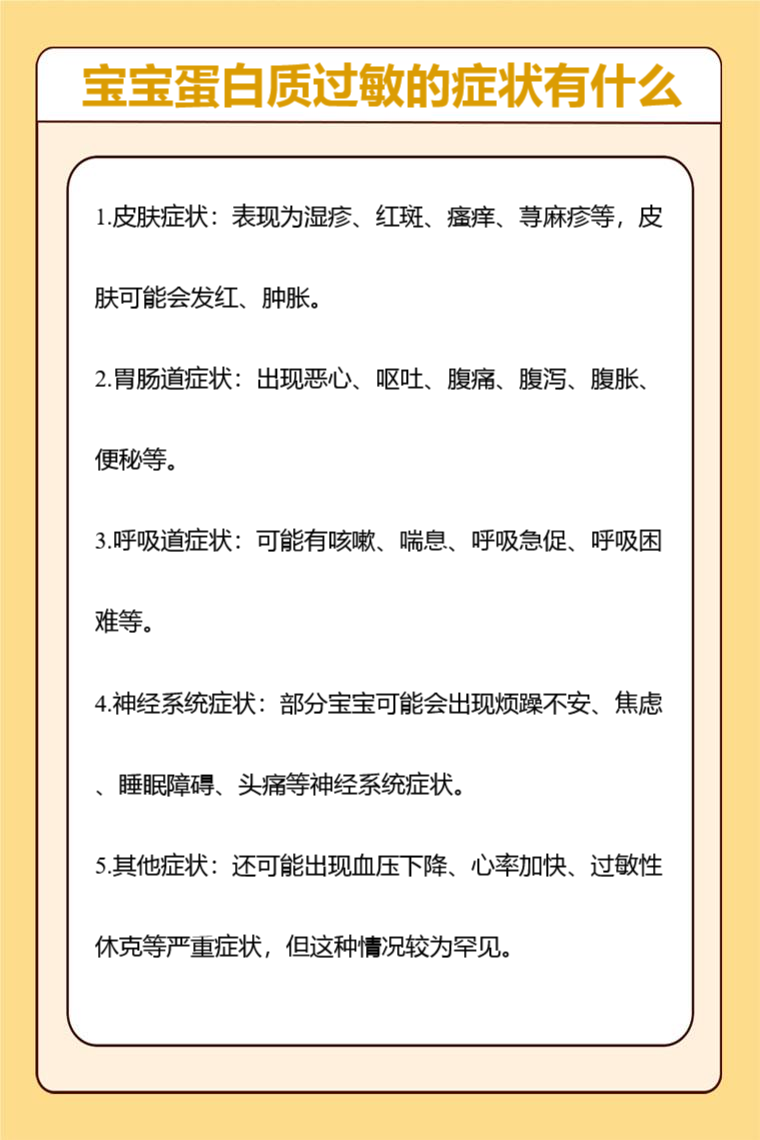 宝宝蛋白质过敏的症状有什么

1.皮肤症状：表现为湿疹、红斑、瘙痒、荨麻疹等，皮肤可能会发红、肿胀。

2.胃肠道症状：出现恶心、呕吐、腹痛、腹泻、腹胀、便秘等。

3.呼吸道症状：可能有咳嗽、喘息、呼吸急促、呼吸困难等。

4.神经系统症状：部分宝宝可能会出现烦躁不安、焦虑、睡眠障碍、头痛等神经系统症状。

5.其他症状：还可能出现血压下降、心率加快、过敏性休克等严重症状，但这种情况较为罕见。